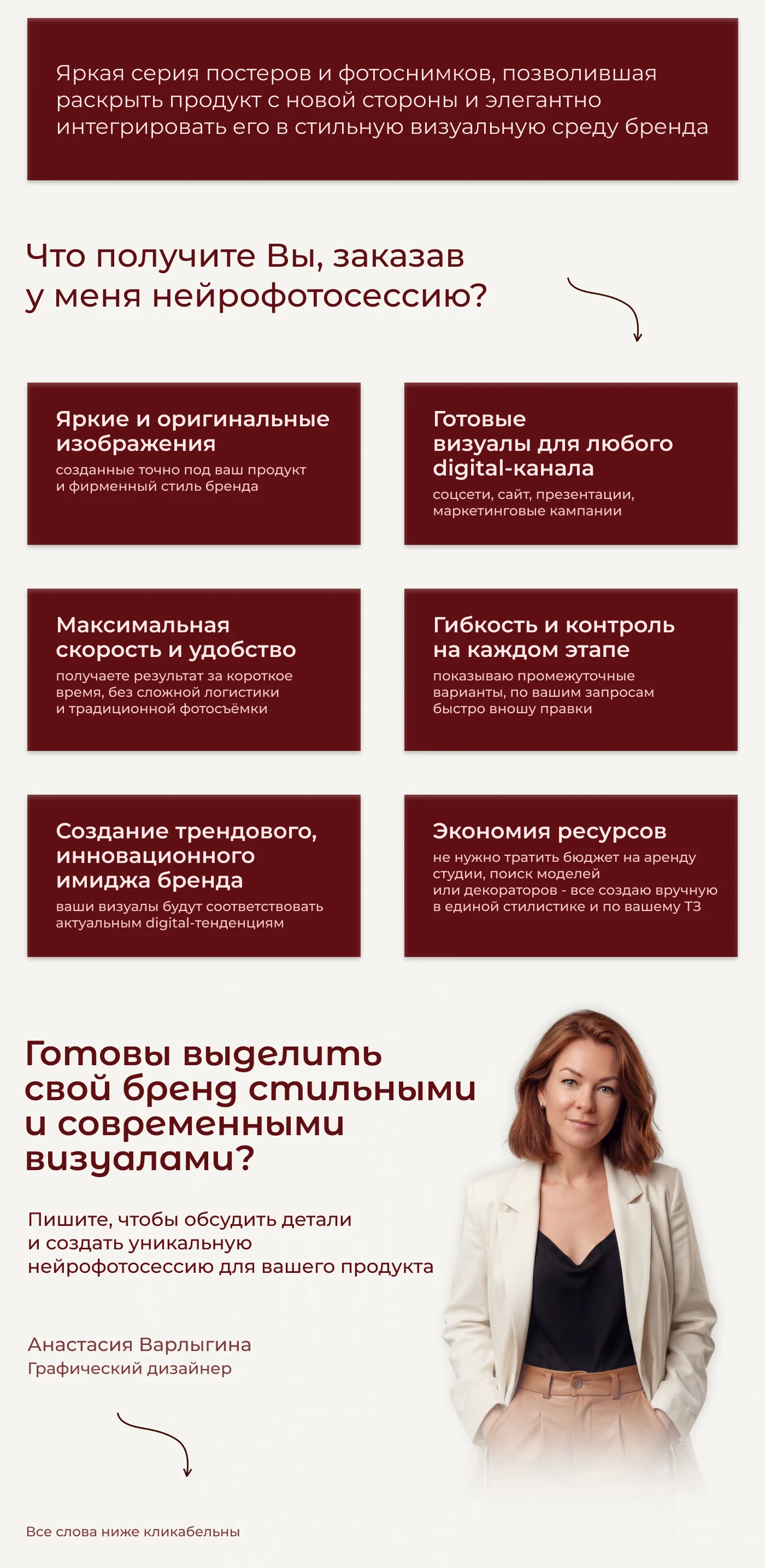 Яркая серия постеров и фотоснимков, позволившая раскрыть продукт с новой стороны и элегантно интегрировать его в стильную визуальную среду бренда

Что получите Вы, заказав у меня нейрофотосессию?

Яркие и оригинальные изображения
созданные точно под ваш продукт и фирменный стиль бренда

Готовые визуалы для любого digital-канала
соцсети, сайт, презентации, маркетинговые кампании

Максимальная скорость и удобство
получаете результат за короткое время, без сложной логистики и традиционной фотосъёмки

Гибкость и контроль на каждом этапе
показываю промежуточные варианты, по вашим запросам быстро вношу правки

Создание трендового, инновационного имиджа бренда
ваши визуалы будут соответствовать актуальным digital-тенденциям

Экономия ресурсов
не нужно тратить бюджет на аренду студии, поиск моделей или декораторов - все создаю вручную в единой стилистике и по вашему ТЗ

Готовы выделить свой бренд стильными и современными визуалами?

Пишите, чтобы обсудить детали и создать уникальную нейрофотосессию для вашего продукта

Анастасия Варлыгина
Графический дизайнер

Все слова ниже кликабельны